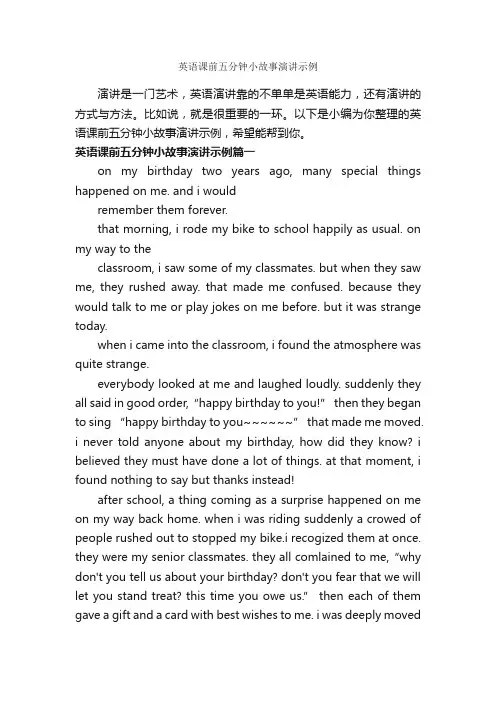 英语课前五分钟小故事演讲示例

演讲是一门艺术，英语演讲靠的不单单是英语能力，还有演讲的方式与方法。比如说，就是很重要的一环。以下是小编为你整理的英语课前五分钟小故事演讲示例，希望能帮到你。

英语课前五分钟小故事演讲示例篇一

on my birthday two years ago, many special things happened on me. and i would

remember them forever.

that morning, i rode my bike to school happily as usual. on my way to the

classroom, i saw some of my classmates. but when they saw me, they rushed away. that made me confused. because they would talk to me or play jokes on me before. but it was strange today.

when i came into the classroom, i found the atmosphere was quite strange.

everybody looked at me and laughed loudly. suddenly they all said in good order, "happy birthday to you!" then they began to sing "happy birthday to you~~~~~~" that made me moved. i never told anyone about my birthday, how did they know? i believed they must have done a lot of things. at that moment, i found nothing to say but thanks instead!

after school, a thing coming as a surprise happened on me on my way back home. when i was riding suddenly a crowed of people rushed out to stopped my bike.i recogized them at once. they were my senior classmates. they all comlained to me, "why don't you tell us about your birthday? don't you fear that we will let you stand treat? this time you owe us." then each of them gave a gift and a card with best wishes to me. i was deeply moved